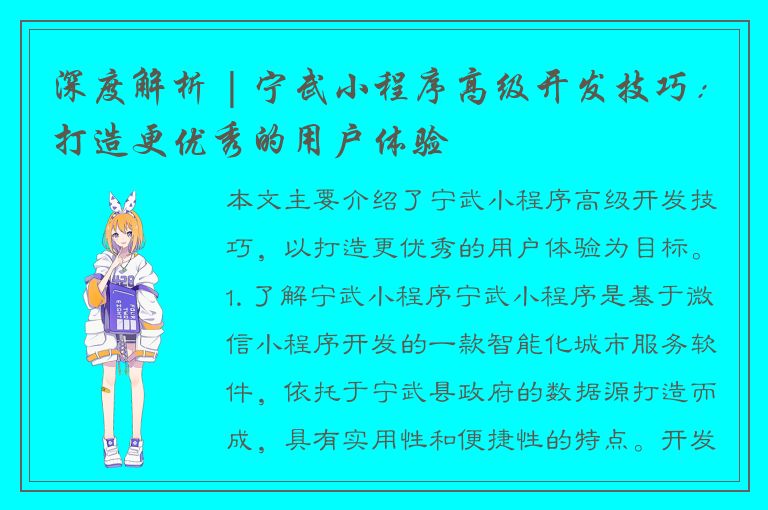 深度解析 | 宁武小程序高级开发技巧：打造更优秀的用户体验

本文主要介绍了宁武小程序高级开发技巧，以打造更优秀的用户体验为目标。1. 了解宁武小程序宁武小程序是基于微信小程序开发的一款智能化城市服务软件，依托于宁武县政府的数据源打造而成，具有实用性和便捷性的特点。开发